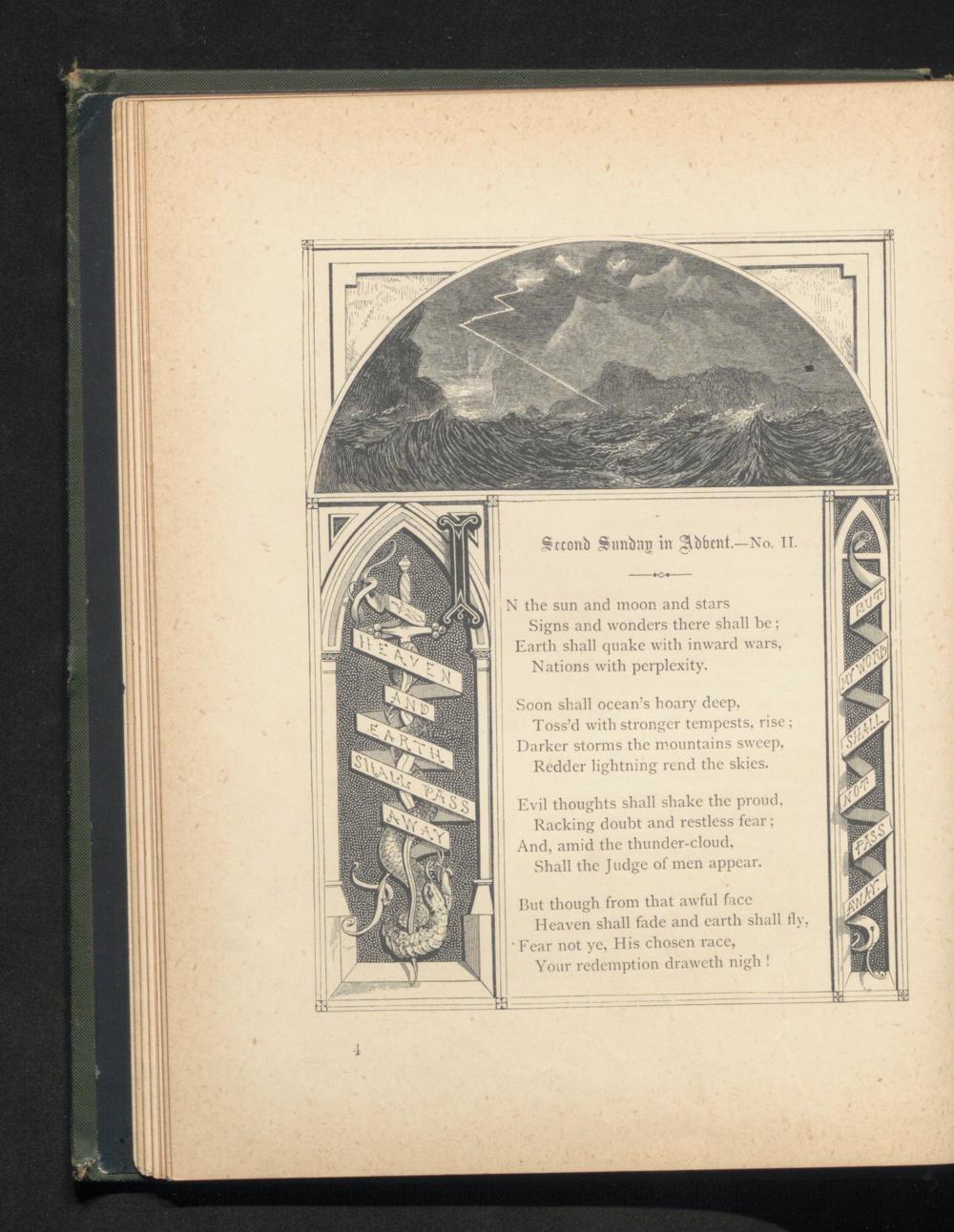 HEAVEN AND EARTH SHALL PASS AWAY

Second Sunday in Advent.—No. II.

IN the sun and moon and stars
Signs and wonders there shall be;
Earth shall quake with inward wars,
Nations with perplexity.

Soon shall ocean's hoary deep,
Toss'd with stronger tempests, rise;
Darker storms the mountains sweep,
Redder lightning rend the skies.

Evil thoughts shall shake the proud,
Racking doubt and restless fear;
And, amid the thunder-cloud,
Shall the Judge of men appear.

But though from that awful face
Heaven shall fade and earth shall fly,
Fear not ye, His chosen race,
Your redemption draweth nigh!

BUT MY WORD SHALL NOT PASS AWAY.

4